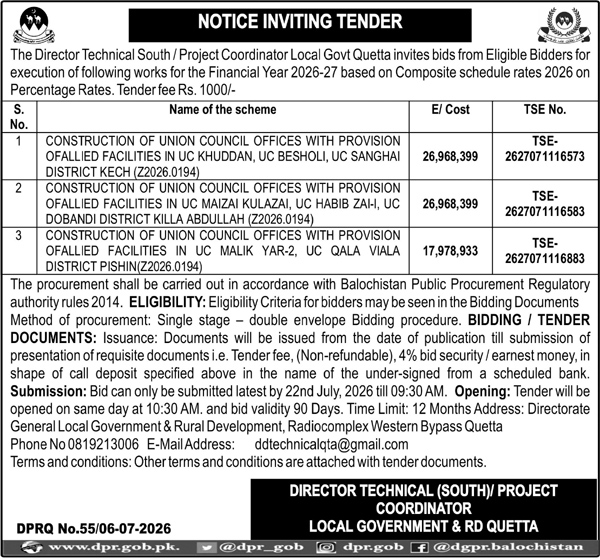 NOTICE INVITING TENDER

The Director Technical South / Project Coordinator Local Govt Quetta invites bids from Eligible Bidders for execution of following works for the Financial Year 2026-27 based on Composite schedule rates 2026 on Percentage Rates. Tender fee Rs. 1000/-

| S. No. | Name of the scheme | E/ Cost | TSE No. |
|---|---|---|---|
| 1 | CONSTRUCTION OF UNION COUNCIL OFFICES WITH PROVISION OFALLIED FACILITIES IN UC KHUDDAN, UC BESHOLI, UC SANGHAI DISTRICT KECH (Z2026.0194) | 26,968,399 | TSE-2627071116573 |
| 2 | CONSTRUCTION OF UNION COUNCIL OFFICES WITH PROVISION OFALLIED FACILITIES IN UC MAIZAI KULAZAI, UC HABIB ZAI-I, UC DOBANDI DISTRICT KILLA ABDULLAH (Z2026.0194) | 26,968,399 | TSE-2627071116583 |
| 3 | CONSTRUCTION OF UNION COUNCIL OFFICES WITH PROVISION OFALLIED FACILITIES IN UC MALIK YAR-2, UC QALA VIALA DISTRICT PISHIN(Z2026.0194) | 17,978,933 | TSE-2627071116883 |

The procurement shall be carried out in accordance with Balochistan Public Procurement Regulatory authority rules 2014. ELIGIBILITY: Eligibility Criteria for bidders may be seen in the Bidding Documents Method of procurement: Single stage – double envelope Bidding procedure. BIDDING / TENDER DOCUMENTS: Issuance: Documents will be issued from the date of publication till submission of presentation of requisite documents i.e. Tender fee, (Non-refundable), 4% bid security / earnest money, in shape of call deposit specified above in the name of the under-signed from a scheduled bank. Submission: Bid can only be submitted latest by 22nd July, 2026 till 09:30 AM. Opening: Tender will be opened on same day at 10:30 AM. and bid validity 90 Days. Time Limit: 12 Months Address: Directorate General Local Government & Rural Development, Radiocomplex Western Bypass Quetta
Phone No 0819213006 E-Mail Address: ddtechnicalqta@gmail.com
Terms and conditions: Other terms and conditions are attached with tender documents.

DIRECTOR TECHNICAL (SOUTH)/ PROJECT COORDINATOR
LOCAL GOVERNMENT & RD QUETTA

DPRQ No.55/06-07-2026

www.dpr.gob.pk. @dpr_gob dpr.gob @dgpr.balochistan